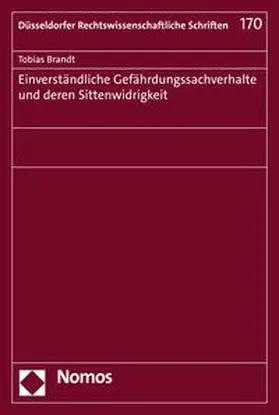 Düsseldorfer Rechtswissenschaftliche Schriften 170

Tobias Brandt

Einverständliche Gefährdungssachverhalte und deren Sittenwidrigkeit

Nomos